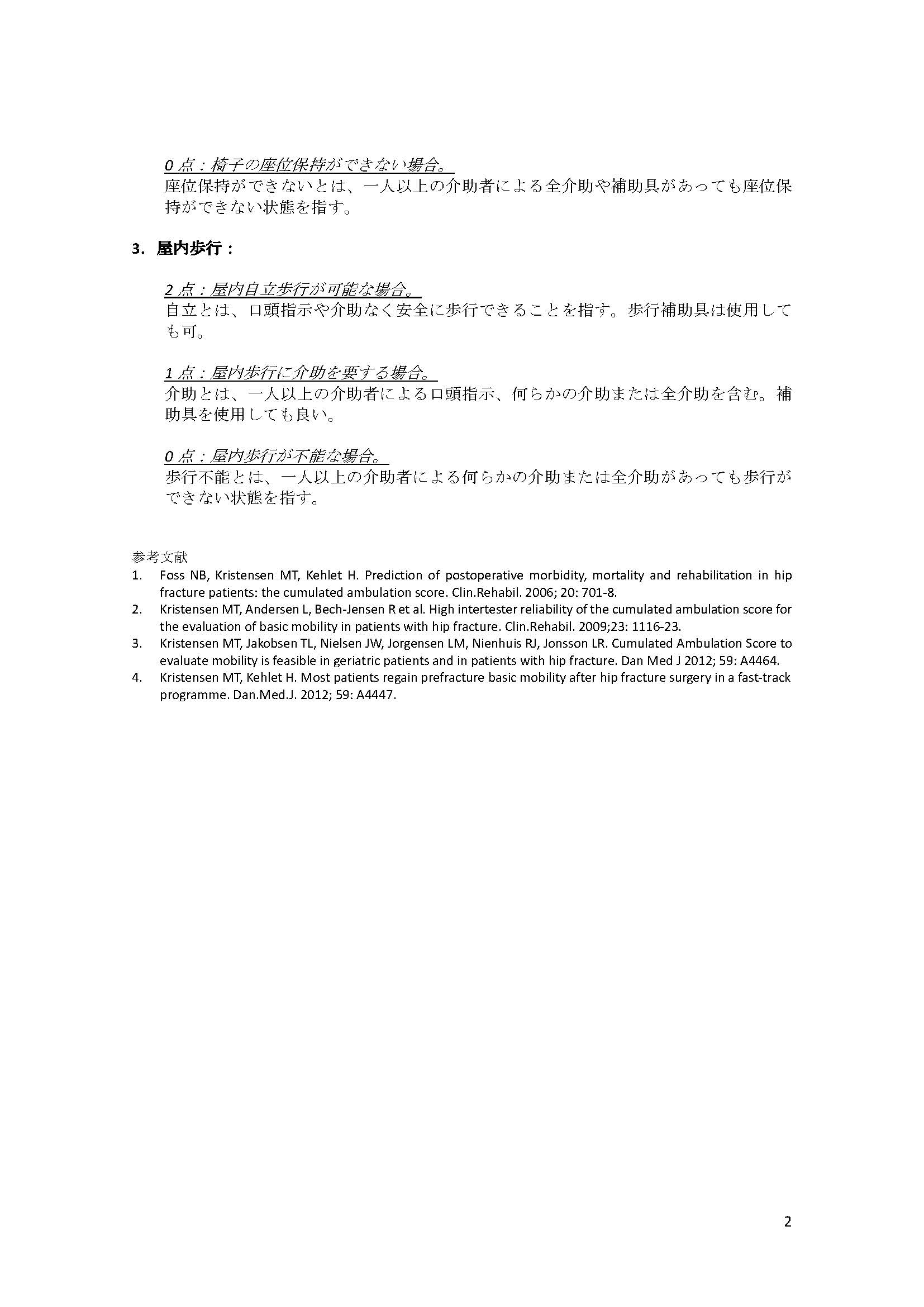 0 点：椅子の座位保持ができない場合。
座位保持ができないとは、一人以上の介助者による全介助や補助具があっても座位保持ができない状態を指す。

3. 屋内歩行：

2 点：屋内自立歩行が可能な場合。
自立とは、口頭指示や介助なく安全に歩行できることを指す。歩行補助具は使用しても可。

1 点：屋内歩行に介助を要する場合。
介助とは、一人以上の介助者による口頭指示、何らかの介助または全介助を含む。補助具を使用しても良い。

0 点：屋内歩行が不能な場合。
歩行不能とは、一人以上の介助者による何らかの介助または全介助があっても歩行ができない状態を指す。

参考文献
1. Foss NB, Kristensen MT, Kehlet H. Prediction of postoperative morbidity, mortality and rehabilitation in hip fracture patients: the cumulated ambulation score. Clin.Rehabil. 2006; 20: 701-8.
2. Kristensen MT, Andersen L, Bech-Jensen R et al. High intertester reliability of the cumulated ambulation score for the evaluation of basic mobility in patients with hip fracture. Clin.Rehabil. 2009;23: 1116-23.
3. Kristensen MT, Jakobsen TL, Nielsen JW, Jorgensen LM, Nienhuis RJ, Jonsson LR. Cumulated Ambulation Score to evaluate mobility is feasible in geriatric patients and in patients with hip fracture. Dan Med J 2012; 59: A4464.
4. Kristensen MT, Kehlet H. Most patients regain prefracture basic mobility after hip fracture surgery in a fast-track programme. Dan.Med.J. 2012; 59: A4447.

2